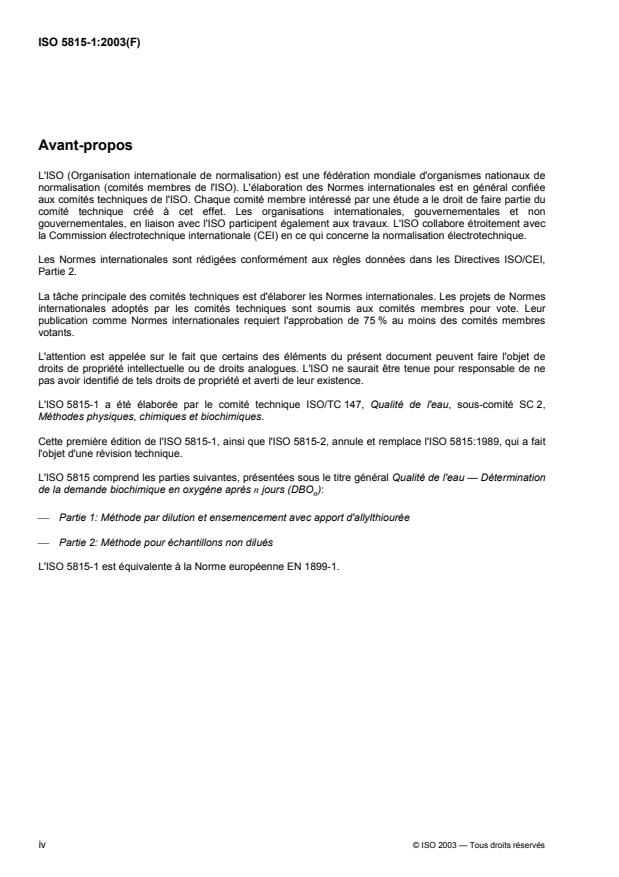 ISO 5815-1:2003(F)

Avant-propos

L'ISO (Organisation internationale de normalisation) est une fédération mondiale d'organismes nationaux de normalisation (comités membres de l'ISO). L'élaboration des Normes internationales est en général confiée aux comités techniques de l'ISO. Chaque comité membre intéressé par une étude a le droit de faire partie du comité technique créé à cet effet. Les organisations internationales, gouvernementales et non gouvernementales, en liaison avec l'ISO participent également aux travaux. L'ISO collabore étroitement avec la Commission électrotechnique internationale (CEI) en ce qui concerne la normalisation électrotechnique.

Les Normes internationales sont rédigées conformément aux règles données dans les Directives ISO/CEI, Partie 2.

La tâche principale des comités techniques est d'élaborer les Normes internationales. Les projets de Normes internationales adoptés par les comités techniques sont soumis aux comités membres pour vote. Leur publication comme Normes internationales requiert l'approbation de 75 % au moins des comités membres votants.

L'attention est appelée sur le fait que certains des éléments du présent document peuvent faire l'objet de droits de propriété intellectuelle ou de droits analogues. L'ISO ne saurait être tenue pour responsable de ne pas avoir identifié de tels droits de propriété et averti de leur existence.

L'ISO 5815-1 a été élaborée par le comité technique ISO/TC 147, Qualité de l'eau, sous-comité SC 2, Méthodes physiques, chimiques et biochimiques.

Cette première édition de l'ISO 5815-1, ainsi que l'ISO 5815-2, annule et remplace l'ISO 5815:1989, qui a fait l'objet d'une révision technique.

L'ISO 5815 comprend les parties suivantes, présentées sous le titre général Qualité de l'eau — Détermination de la demande biochimique en oxygène après $n$ jours (DBO$_n$):

— Partie 1: Méthode par dilution et ensemencement avec apport d'allylthiourée

— Partie 2: Méthode pour échantillons non dilués

L'ISO 5815-1 est équivalente à la Norme européenne EN 1899-1.

iv

© ISO 2003 — Tous droits réservés